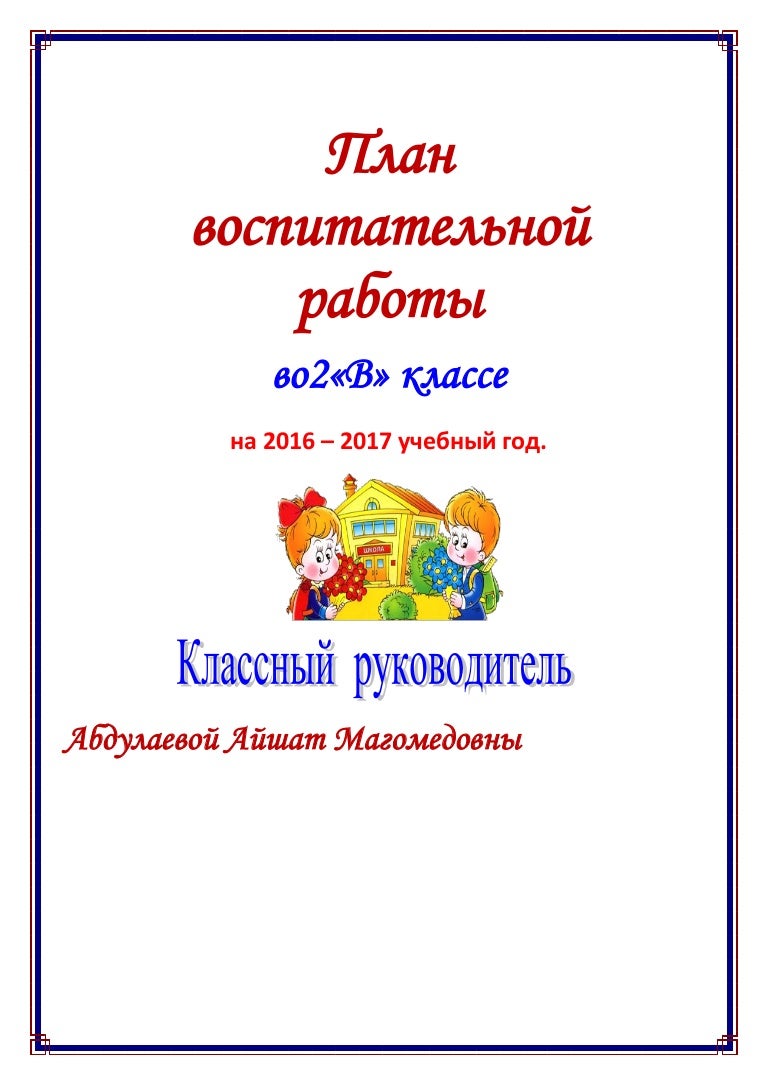 План воспитательной работы

во2«В» классе

на 2016 – 2017 учебный год.

ШКОЛА

Классный руководитель

Абдулаевой Айшат Магомедовны